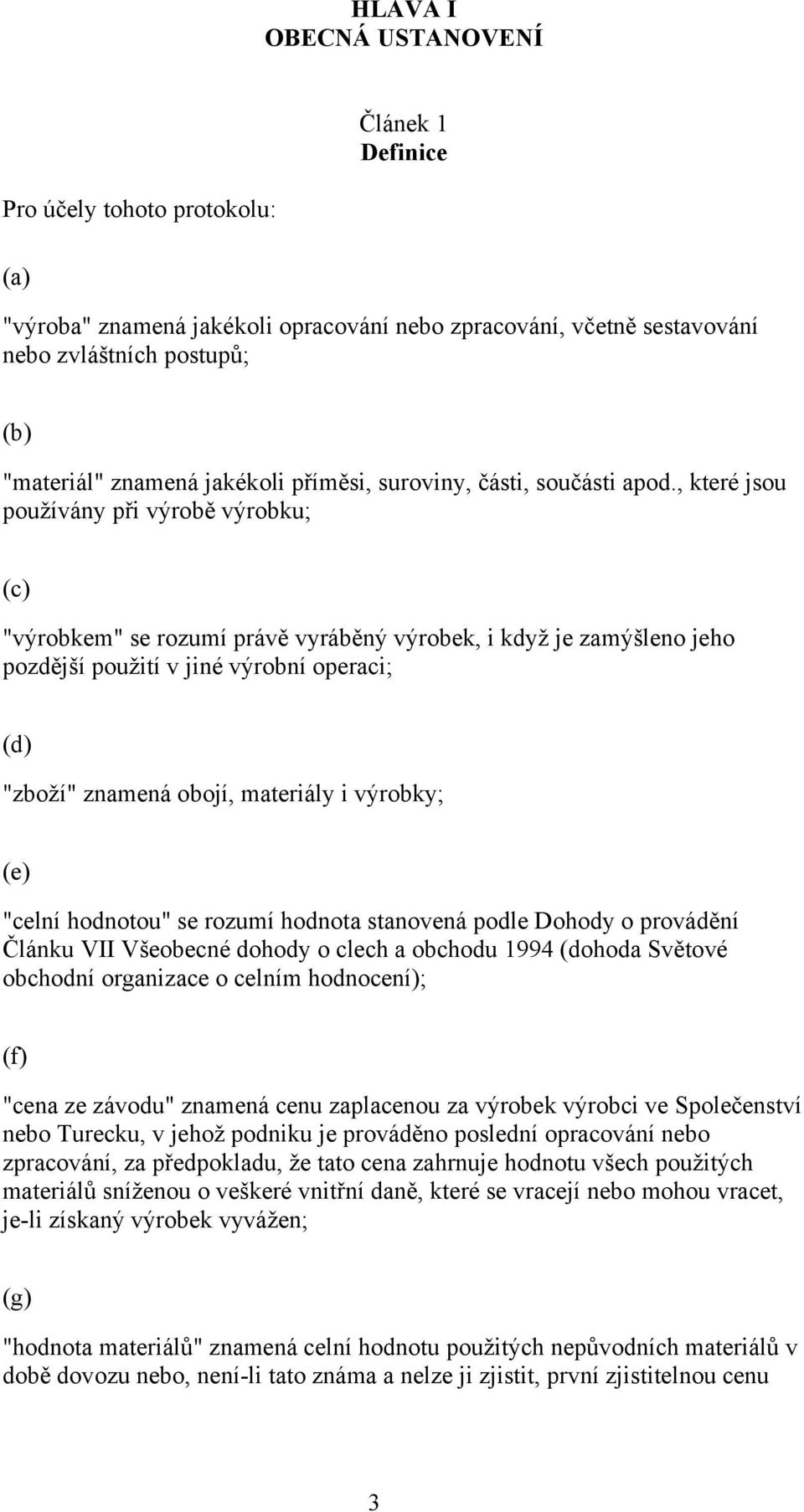 HLAVA I
OBECNÁ USTANOVENÍ

Článek 1
Definice

Pro účely tohoto protokolu:

(a)

"výroba" znamená jakékoli opracování nebo zpracování, včetně sestavování nebo zvláštních postupů;

(b)

"materiál" znamená jakékoli příměsi, suroviny, části, součásti apod., které jsou používány při výrobě výrobku;

(c)

"výrobkem" se rozumí právě vyráběný výrobek, i když je zamýšleno jeho pozdější použití v jiné výrobní operaci;

(d)

"zboží" znamená obojí, materiály i výrobky;

(e)

"celní hodnotou" se rozumí hodnota stanovená podle Dohody o provádění Článku VII Všeobecné dohody o clech a obchodu 1994 (dohoda Světové obchodní organizace o celním hodnocení);

(f)

"cena ze závodu" znamená cenu zaplacenou za výrobek výrobci ve Společenství nebo Turecku, v jehož podniku je prováděno poslední opracování nebo zpracování, za předpokladu, že tato cena zahrnuje hodnotu všech použitých materiálů sníženou o veškeré vnitřní daně, které se vracejí nebo mohou vracet, je-li získaný výrobek vyvážen;

(g)

"hodnota materiálů" znamená celní hodnotu použitých nepůvodních materiálů v době dovozu nebo, není-li tato známa a nelze ji zjistit, první zjistitelnou cenu

3